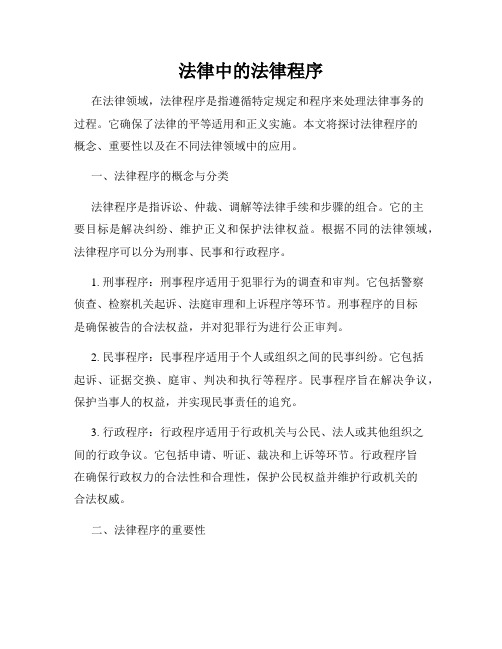 法律中的法律程序

在法律领域，法律程序是指遵循特定规定和程序来处理法律事务的过程。它确保了法律的平等适用和正义实施。本文将探讨法律程序的概念、重要性以及在不同法律领域中的应用。

一、法律程序的概念与分类

法律程序是指诉讼、仲裁、调解等法律手续和步骤的组合。它的主要目标是解决纠纷、维护正义和保护法律权益。根据不同的法律领域，法律程序可以分为刑事、民事和行政程序。

1. 刑事程序：刑事程序适用于犯罪行为的调查和审判。它包括警察侦查、检察机关起诉、法庭审理和上诉程序等环节。刑事程序的目标是确保被告的合法权益，并对犯罪行为进行公正审判。

2. 民事程序：民事程序适用于个人或组织之间的民事纠纷。它包括起诉、证据交换、庭审、判决和执行等程序。民事程序旨在解决争议，保护当事人的权益，并实现民事责任的追究。

3. 行政程序：行政程序适用于行政机关与公民、法人或其他组织之间的行政争议。它包括申请、听证、裁决和上诉等环节。行政程序旨在确保行政权力的合法性和合理性，保护公民权益并维护行政机关的合法权威。

二、法律程序的重要性